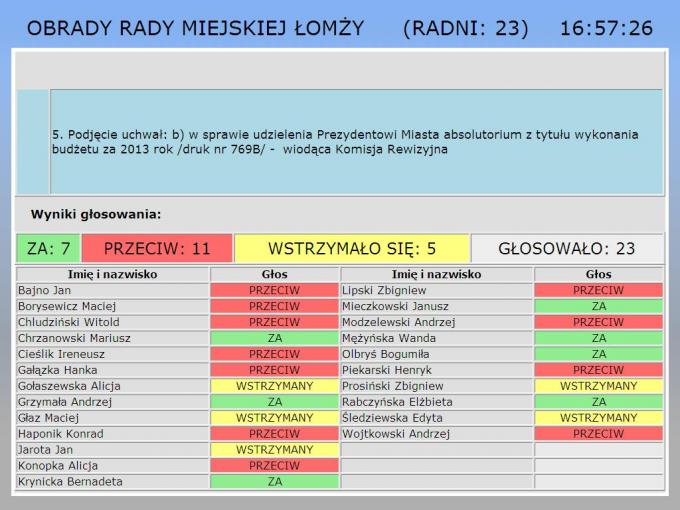 OBRADY RADY MIEJSKIEJ ŁOMŻY (RADNI: 23) 16:57:26

5. Podjęcie uchwał: b) w sprawie udzielenia Prezydentowi Miasta absolutorium z tytułu wykonania budżetu za 2013 rok /druk nr 769B/ - wiodąca Komisja Rewizyjna

Wyniki głosowania:

ZA: 7 PRZECIW: 11 WSTRZYMAŁO SIĘ: 5 GŁOSOWAŁO: 23

| Imię i nazwisko | Głos | Imię i nazwisko | Głos |
|---|---|---|---|
| Bajno Jan | PRZECIW | Lipski Zbigniew | PRZECIW |
| Borysewicz Maciej | PRZECIW | Mieczkowski Janusz | ZA |
| Chludziński Witold | PRZECIW | Modzelewski Andrzej | PRZECIW |
| Chrzanowski Mariusz | ZA | Mężyńska Wanda | ZA |
| Cieślik Ireneusz | PRZECIW | Olbryś Bogumiła | ZA |
| Gałązka Hanka | PRZECIW | Piekarski Henryk | PRZECIW |
| Gołaszewska Alicja | WSTRZYMANY | Prosiński Zbigniew | WSTRZYMANY |
| Grzymała Andrzej | ZA | Rabczyńska Elżbieta | ZA |
| Głaz Maciej | WSTRZYMANY | Śledziewska Edyta | WSTRZYMANY |
| Haponik Konrad | PRZECIW | Wojtkowski Andrzej | PRZECIW |
| Jarota Jan | WSTRZYMANY | | |
| Konopka Alicja | PRZECIW | | |
| Krynicka Bernadeta | ZA | | |